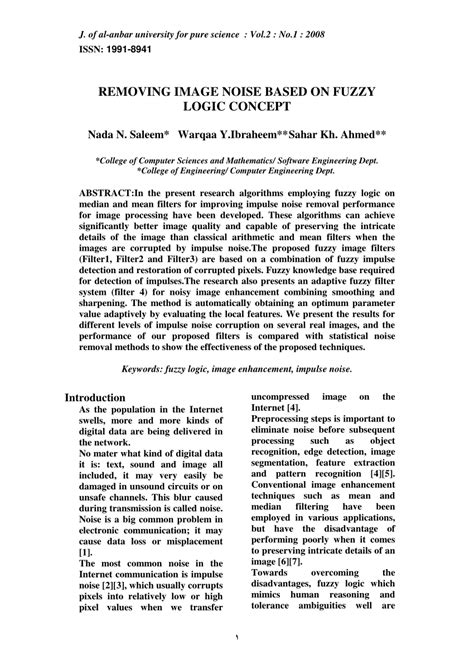 J. of al-anbar university for pure science : Vol.2 : No.1 : 2008
ISSN: 1991-8941

REMOVING IMAGE NOISE BASED ON FUZZY LOGIC CONCEPT

Nada N. Saleem* Warqaa Y.Ibraheem**Sahar Kh. Ahmed**

*College of Computer Sciences and Mathematics/ Software Engineering Dept.
*College of Engineering/ Computer Engineering Dept.

ABSTRACT:In the present research algorithms employing fuzzy logic on median and mean filters for improving impulse noise removal performance for image processing have been developed. These algorithms can achieve significantly better image quality and capable of preserving the intricate details of the image than classical arithmetic and mean filters when the images are corrupted by impulse noise.The proposed fuzzy image filters (Filter1, Filter2 and Filter3) are based on a combination of fuzzy impulse detection and restoration of corrupted pixels. Fuzzy knowledge base required for detection of impulses.The research also presents an adaptive fuzzy filter system (filter 4) for noisy image enhancement combining smoothing and sharpening. The method is automatically obtaining an optimum parameter value adaptively by evaluating the local features. We present the results for different levels of impulse noise corruption on several real images, and the performance of our proposed filters is compared with statistical noise removal methods to show the effectiveness of the proposed techniques.

Keywords: fuzzy logic, image enhancement, impulse noise.

Introduction
As the population in the Internet swells, more and more kinds of digital data are being delivered in the network.
No mater what kind of digital data it is: text, sound and image all included, it may very easily be damaged in unsound circuits or on unsafe channels. This blur caused during transmission is called noise. Noise is a big common problem in electronic communication; it may cause data loss or misplacement [1].
The most common noise in the Internet communication is impulse noise [2][3], which usually corrupts pixels into relatively low or high pixel values when we transfer uncompressed image on the Internet [4].
Preprocessing steps is important to eliminate noise before subsequent processing such as object recognition, edge detection, image segmentation, feature extraction and pattern recognition [4][5].
Conventional image enhancement techniques such as mean and median filtering have been employed in various applications, but have the disadvantage of performing poorly when it comes to preserving intricate details of an image [6][7].
Towards overcoming the disadvantages, fuzzy logic which mimics human reasoning and tolerance ambiguities well are

١